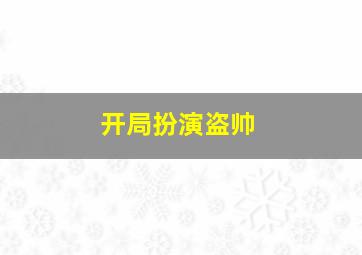 开局扮演盗帅